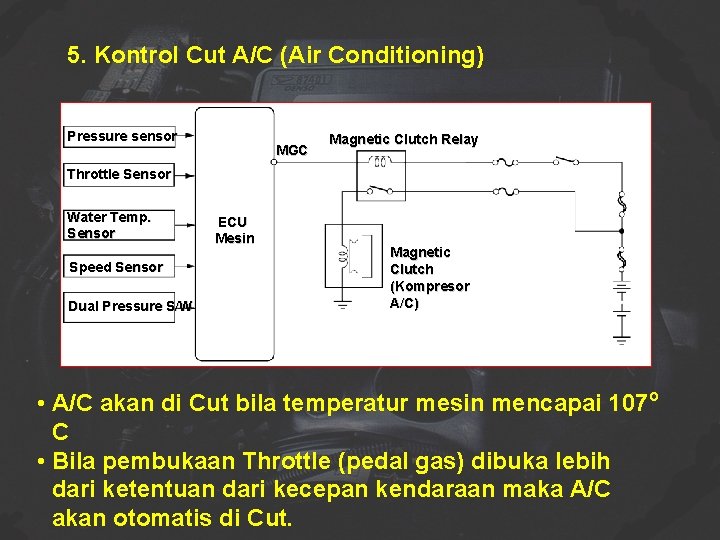 5. Kontrol Cut A/C (Air Conditioning)

Pressure sensor

Throttle Sensor

Water Temp. Sensor

Speed Sensor

Dual Pressure S/W

ECU Mesin

MGC

Magnetic Clutch Relay

Magnetic Clutch (Kompresor A/C)

• A/C akan di Cut bila temperatur mesin mencapai 107° C

• Bila pembukaan Throttle (pedal gas) dibuka lebih dari ketentuan dari kecepan kendaraan maka A/C akan otomatis di Cut.